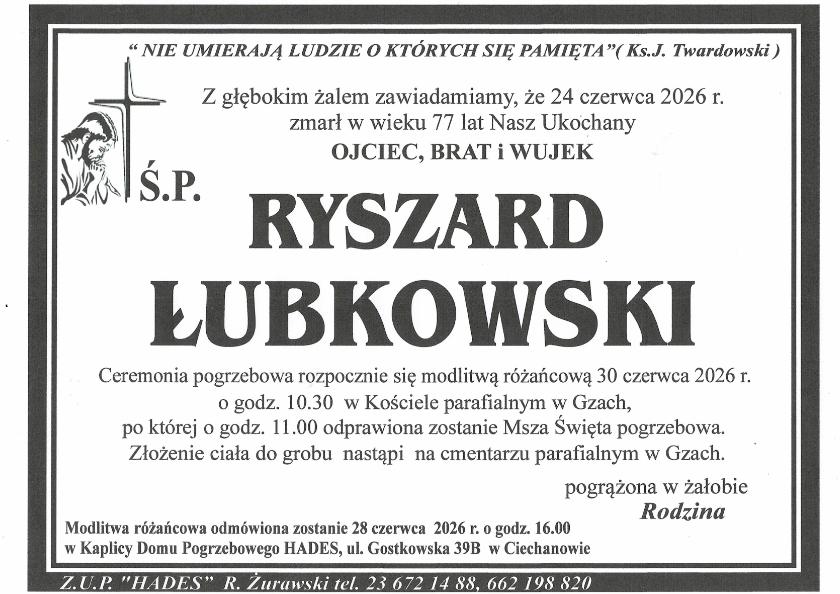 " NIE UMIERAJĄ LUDZIE O KTÓRYCH SIĘ PAMIĘTA"( Ks.J. Twardowski )

Z głębokim żalem zawiadamiamy, że 24 czerwca 2026 r. zmarł w wieku 77 lat Nasz Ukochany
OJCIEC, BRAT i WUJEK

Ś.P.

RYSZARD ŁUBKOWSKI

Ceremonia pogrzebowa rozpocznie się modlitwą różańcową 30 czerwca 2026 r. o godz. 10.30 w Kościele parafialnym w Gzach, po której o godz. 11.00 odprawiona zostanie Msza Święta pogrzebowa. Złożenie ciała do grobu nastąpi na cmentarzu parafialnym w Gzach.

pogrążona w żałobie
Rodzina

Modlitwa różańcowa odmówiona zostanie 28 czerwca 2026 r. o godz. 16.00 w Kaplicy Domu Pogrzebowego HADES, ul. Gostkowska 39B w Ciechanowie

Z.U.P. "HADES" R. Żurawski tel. 23 672 14 88, 662 198 820